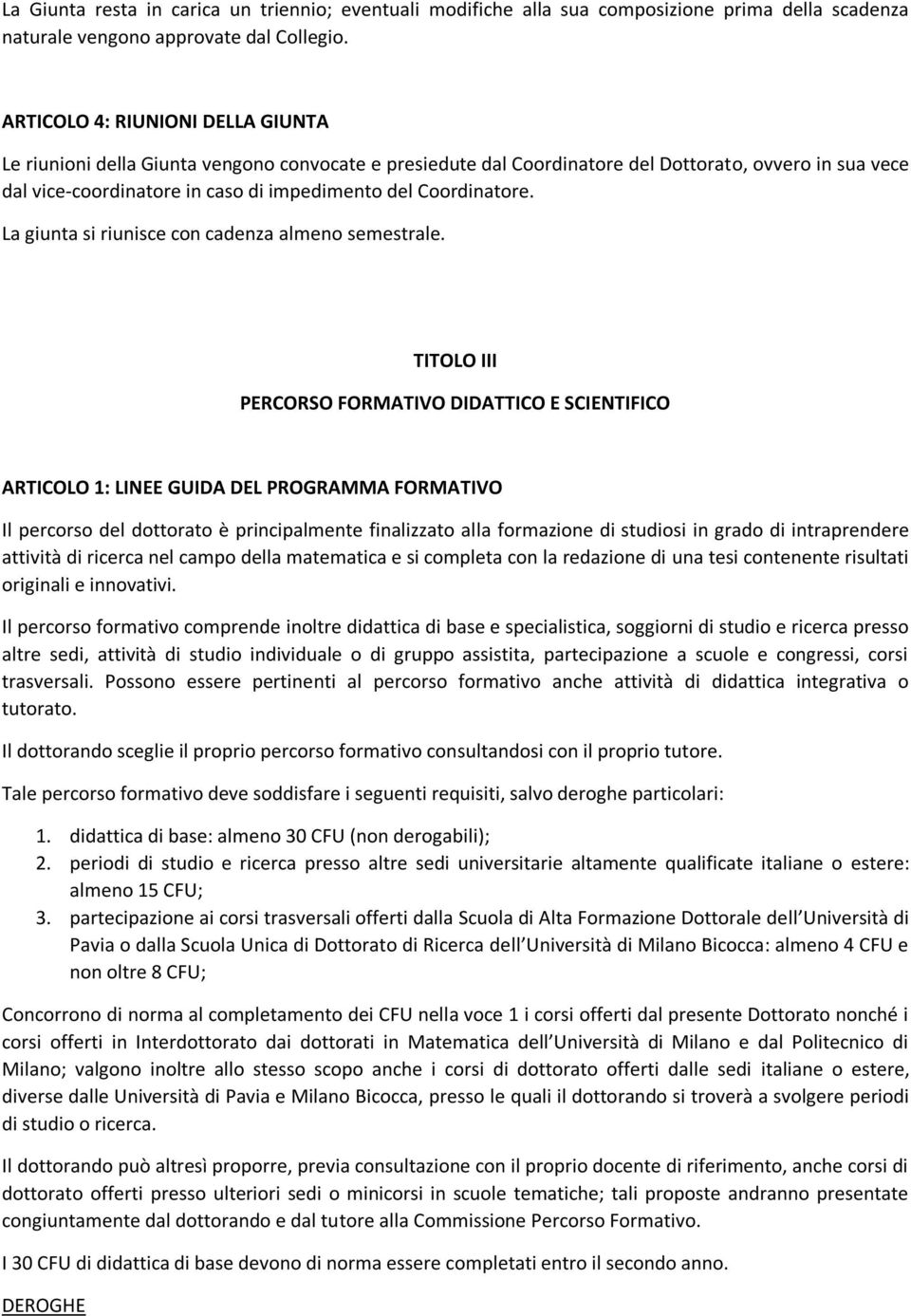 La Giunta resta in carica un triennio; eventuali modifiche alla sua composizione prima della scadenza naturale vengono approvate dal Collegio.

ARTICOLO 4: RIUNIONI DELLA GIUNTA

Le riunioni della Giunta vengono convocate e presiedute dal Coordinatore del Dottorato, ovvero in sua vece dal vice-coordinatore in caso di impedimento del Coordinatore.

La giunta si riunisce con cadenza almeno semestrale.

TITOLO III

PERCORSO FORMATIVO DIDATTICO E SCIENTIFICO

ARTICOLO 1: LINEE GUIDA DEL PROGRAMMA FORMATIVO

Il percorso del dottorato è principalmente finalizzato alla formazione di studiosi in grado di intraprendere attività di ricerca nel campo della matematica e si completa con la redazione di una tesi contenente risultati originali e innovativi.

Il percorso formativo comprende inoltre didattica di base e specialistica, soggiorni di studio e ricerca presso altre sedi, attività di studio individuale o di gruppo assistita, partecipazione a scuole e congressi, corsi trasversali. Possono essere pertinenti al percorso formativo anche attività di didattica integrativa o tutorato.

Il dottorando sceglie il proprio percorso formativo consultandosi con il proprio tutore.

Tale percorso formativo deve soddisfare i seguenti requisiti, salvo deroghe particolari:

1. didattica di base: almeno 30 CFU (non derogabili);
2. periodi di studio e ricerca presso altre sedi universitarie altamente qualificate italiane o estere: almeno 15 CFU;
3. partecipazione ai corsi trasversali offerti dalla Scuola di Alta Formazione Dottorale dell Università di Pavia o dalla Scuola Unica di Dottorato di Ricerca dell Università di Milano Bicocca: almeno 4 CFU e non oltre 8 CFU;

Concorrono di norma al completamento dei CFU nella voce 1 i corsi offerti dal presente Dottorato nonché i corsi offerti in Interdottorato dai dottorati in Matematica dell Università di Milano e dal Politecnico di Milano; valgono inoltre allo stesso scopo anche i corsi di dottorato offerti dalle sedi italiane o estere, diverse dalle Università di Pavia e Milano Bicocca, presso le quali il dottorando si troverà a svolgere periodi di studio o ricerca.

Il dottorando può altresì proporre, previa consultazione con il proprio docente di riferimento, anche corsi di dottorato offerti presso ulteriori sedi o minicorsi in scuole tematiche; tali proposte andranno presentate congiuntamente dal dottorando e dal tutore alla Commissione Percorso Formativo.

I 30 CFU di didattica di base devono di norma essere completati entro il secondo anno.

DEROGHE